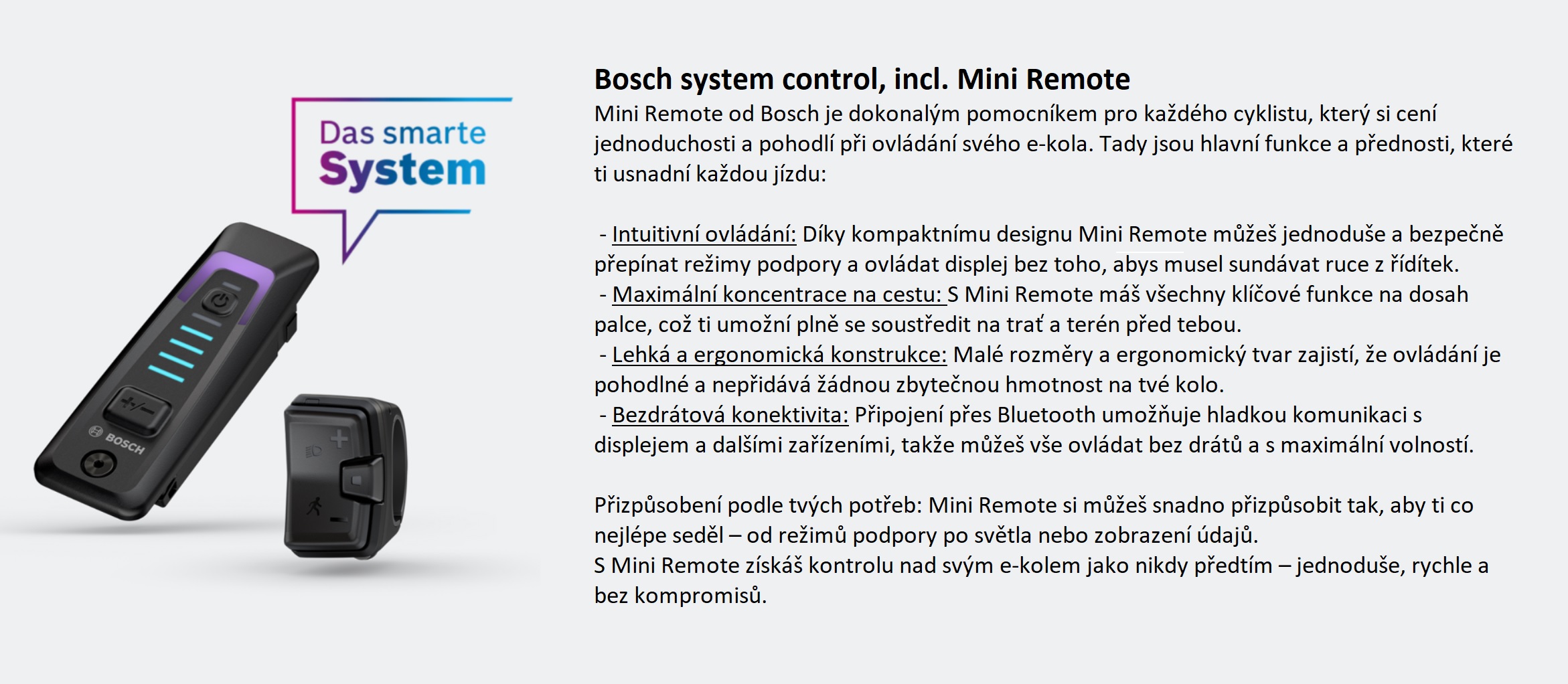 Das smarte System

+/−

BOSCH

+

−

Bosch system control, incl. Mini Remote
Mini Remote od Bosch je dokonalým pomocníkem pro každého cyklistu, který si cení jednoduchosti a pohodlí při ovládání svého e-kola. Tady jsou hlavní funkce a přednosti, které ti usnadní každou jízdu:

- Intuitivní ovládání: Díky kompaktnímu designu Mini Remote můžeš jednoduše a bezpečně přepínat režimy podpory a ovládat displej bez toho, abys musel sundávat ruce z řídítek.
- Maximální koncentrace na cestu: S Mini Remote máš všechny klíčové funkce na dosah palce, což ti umožní plně se soustředit na trať a terén před tebou.
- Lehká a ergonomická konstrukce: Malé rozměry a ergonomický tvar zajistí, že ovládání je pohodlné a nepřidává žádnou zbytečnou hmotnost na tvé kolo.
- Bezdrátová konektivita: Připojení přes Bluetooth umožňuje hladkou komunikaci s displejem a dalšími zařízeními, takže můžeš vše ovládat bez drátů a s maximální volností.

Přizpůsobení podle tvých potřeb: Mini Remote si můžeš snadno přizpůsobit tak, aby ti co nejlépe seděl – od režimů podpory po světla nebo zobrazení údajů.
S Mini Remote získáš kontrolu nad svým e-kolem jako nikdy předtím – jednoduše, rychle a bez kompromisů.